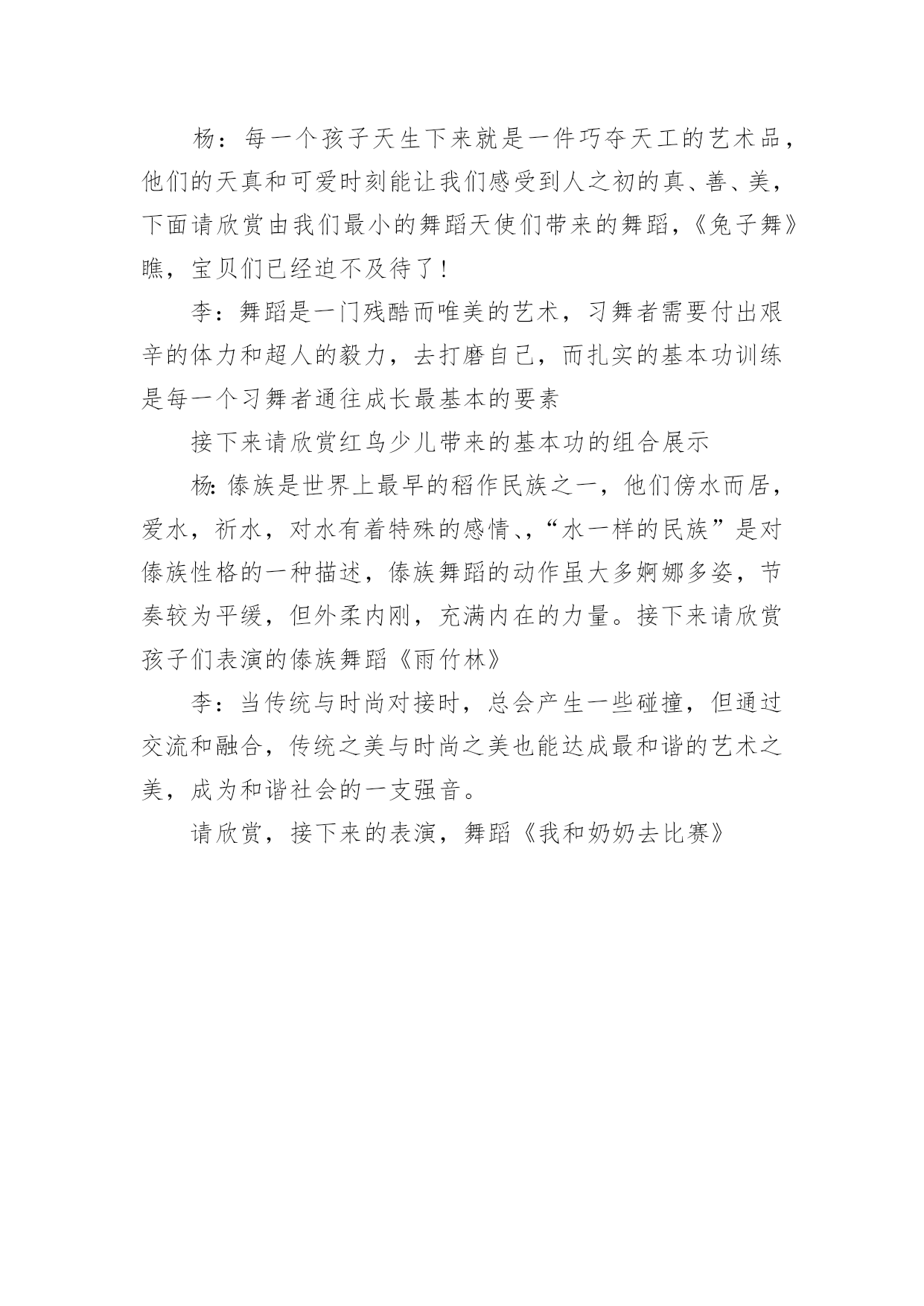 杨：每一个孩子天生下来就是一件巧夺天工的艺术品，他们的天真和可爱时刻能让我们感受到人之初的真、善、美，下面请欣赏由我们最小的舞蹈天使们带来的舞蹈，《兔子舞》瞧，宝贝们已经迫不及待了！

李：舞蹈是一门残酷而唯美的艺术，习舞者需要付出艰辛的体力和超人的毅力，去打磨自己，而扎实的基本功训练是每一个习舞者通往成长最基本的要素

接下来请欣赏红鸟少儿带来的基本功的组合展示

杨:傣族是世界上最早的稻作民族之一，他们傍水而居，爱水，祈水，对水有着特殊的感情、，“水一样的民族”是对傣族性格的一种描述，傣族舞蹈的动作虽大多婀娜多姿，节奏较为平缓，但外柔内刚，充满内在的力量。接下来请欣赏孩子们表演的傣族舞蹈《雨竹林》

李：当传统与时尚对接时，总会产生一些碰撞，但通过交流和融合，传统之美与时尚之美也能达成最和谐的艺术之美，成为和谐社会的一支强音。

请欣赏，接下来的表演，舞蹈《我和奶奶去比赛》